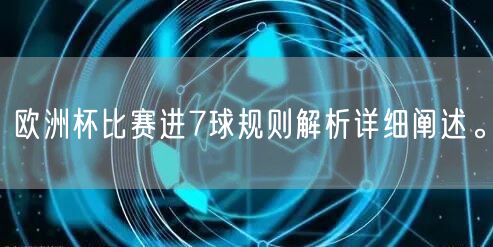 欧洲杯比赛进7球规则解析详细阐述。